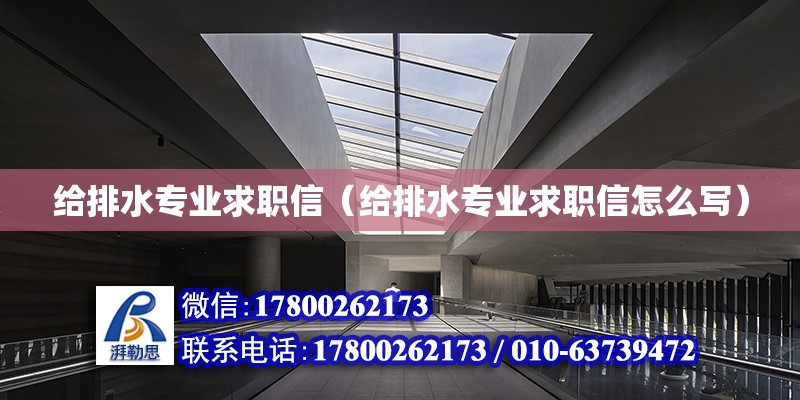 给排水专业求职信（给排水专业求职信怎么写）

湃勒思

微信:17800262173

联系电话:17800262173 / 010-63739472